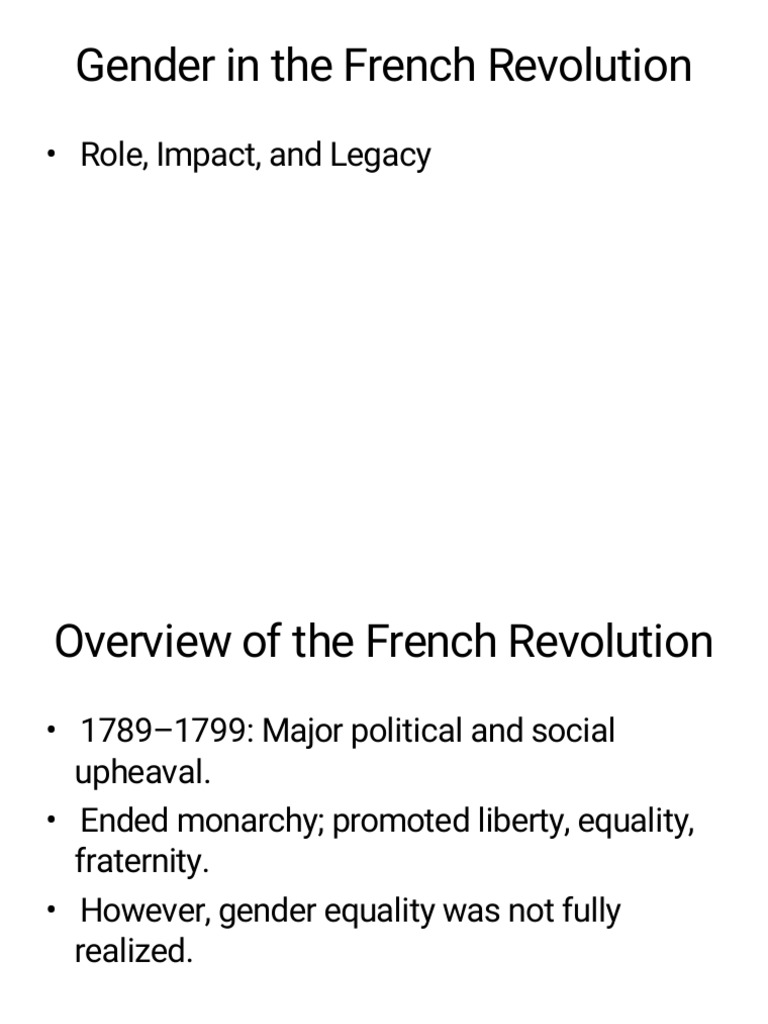 Gender in the French Revolution

• Role, Impact, and Legacy

Overview of the French Revolution

• 1789–1799: Major political and social upheaval.
• Ended monarchy; promoted liberty, equality, fraternity.
• However, gender equality was not fully realized.